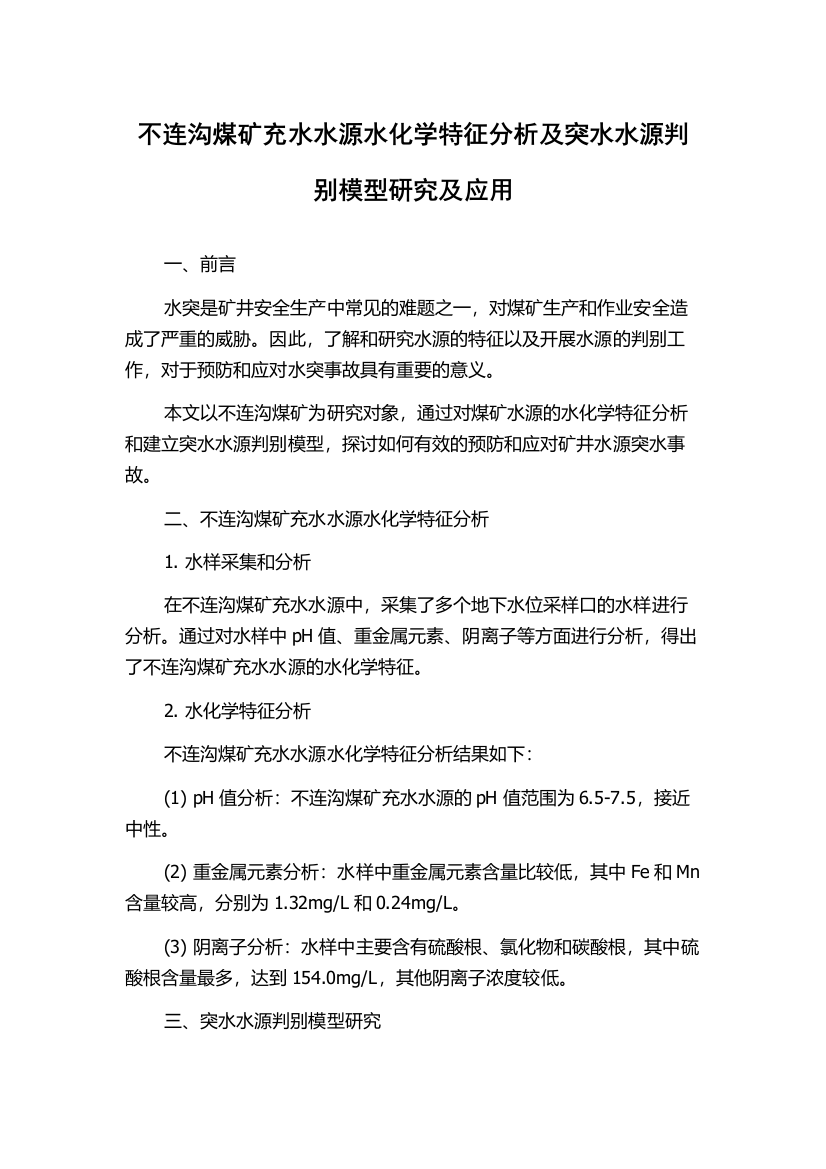 不连沟煤矿充水水源水化学特征分析及突水水源判别模型研究及应用

一、前言

水突是矿井安全生产中常见的难题之一，对煤矿生产和作业安全造成了严重的威胁。因此，了解和研究水源的特征以及开展水源的判别工作，对于预防和应对水突事故具有重要的意义。

本文以不连沟煤矿为研究对象，通过对煤矿水源的水化学特征分析和建立突水水源判别模型，探讨如何有效的预防和应对矿井水源突水事故。

二、不连沟煤矿充水水源水化学特征分析

1. 水样采集和分析

在不连沟煤矿充水水源中，采集了多个地下水位采样口的水样进行分析。通过对水样中 pH 值、重金属元素、阴离子等方面进行分析，得出了不连沟煤矿充水水源的水化学特征。

2. 水化学特征分析

不连沟煤矿充水水源水化学特征分析结果如下：

(1) pH 值分析：不连沟煤矿充水水源的 pH 值范围为 6.5-7.5，接近中性。

(2) 重金属元素分析：水样中重金属元素含量比较低，其中 Fe 和 Mn 含量较高，分别为 1.32mg/L 和 0.24mg/L。

(3) 阴离子分析：水样中主要含有硫酸根、氯化物和碳酸根，其中硫酸根含量最多，达到 154.0mg/L，其他阴离子浓度较低。

三、突水水源判别模型研究